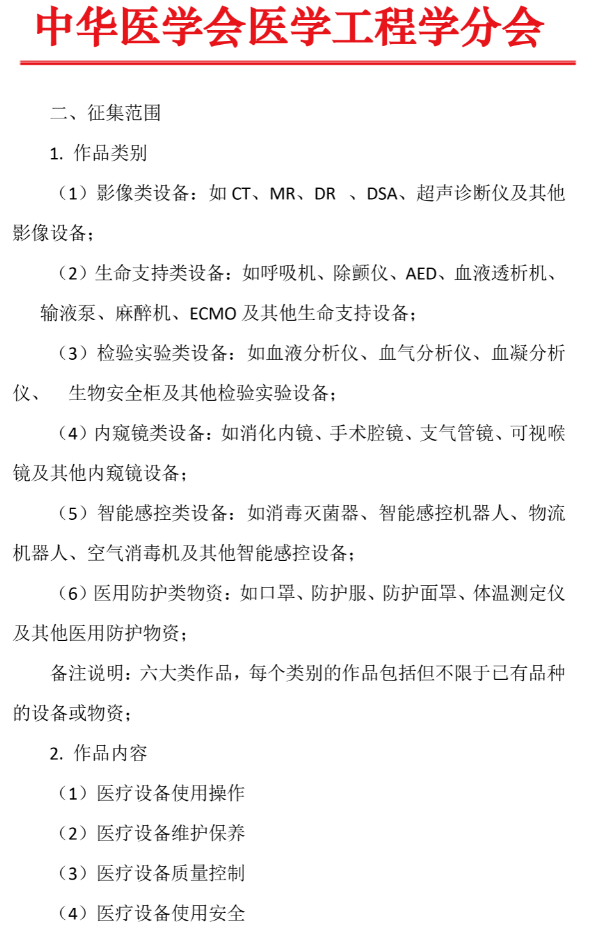 中华医学会医学工程学分会

二、征集范围

1. 作品类别

（1）影像类设备：如 CT、MR、DR 、DSA、超声诊断仪及其他影像设备；

（2）生命支持类设备：如呼吸机、除颤仪、AED、血液透析机、输液泵、麻醉机、ECMO 及其他生命支持设备；

（3）检验实验类设备：如血液分析仪、血气分析仪、血凝分析仪、 生物安全柜及其他检验实验设备；

（4）内窥镜类设备：如消化内镜、手术腔镜、支气管镜、可视喉镜及其他内窥镜设备；

（5）智能感控类设备：如消毒灭菌器、智能感控机器人、物流机器人、空气消毒机及其他智能感控设备；

（6）医用防护类物资：如口罩、防护服、防护面罩、体温测定仪及其他医用防护物资；

备注说明：六大类作品，每个类别的作品包括但不限于已有品种的设备或物资；

2. 作品内容

（1）医疗设备使用操作

（2）医疗设备维护保养

（3）医疗设备质量控制

（4）医疗设备使用安全